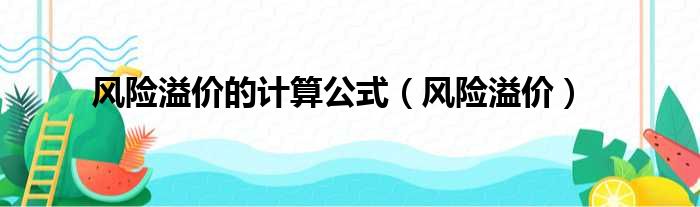 风险溢价的计算公式（风险溢价）